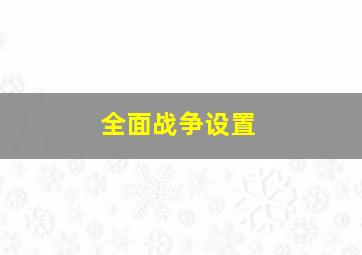 全面战争设置